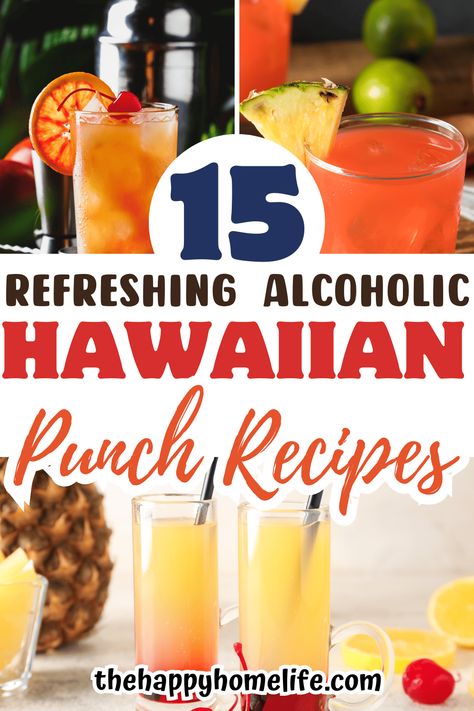 15
REFRESHING ALCOHOLIC
HAWAIIAN
Punch Recipes
thehappyhomelife.com